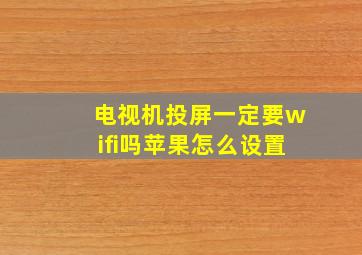 电视机投屏一定要wifi吗苹果怎么设置